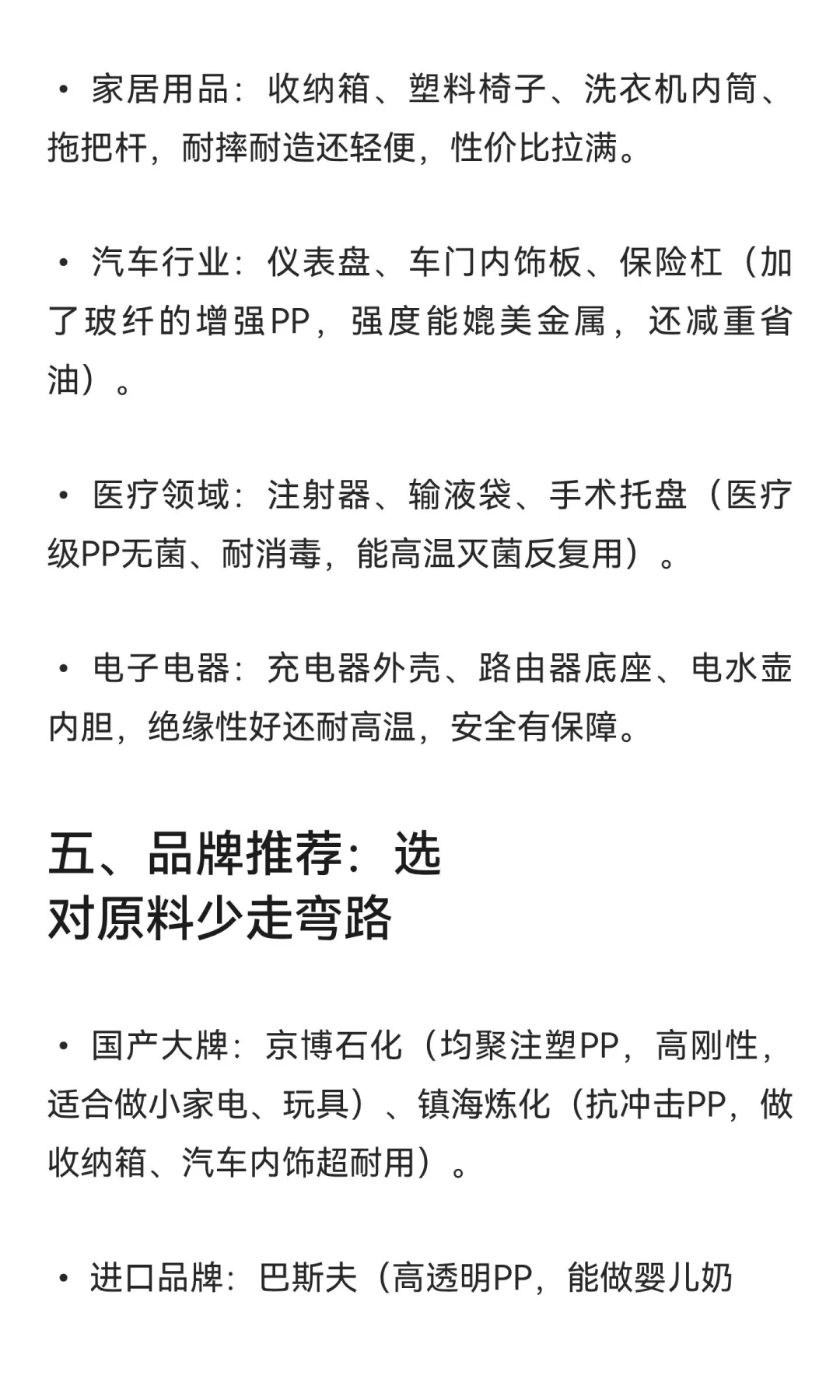 • 家居用品：收纳箱、塑料椅子、洗衣机内筒、拖把杆，耐摔耐造还轻便，性价比拉满。

• 汽车行业：仪表盘、车门内饰板、保险杠（加了玻纤的增强PP，强度能媲美金属，还减重省油）。

• 医疗领域：注射器、输液袋、手术托盘（医疗级PP无菌、耐消毒，能高温灭菌反复用）。

• 电子电器：充电器外壳、路由器底座、电水壶内胆，绝缘性好还耐高温，安全有保障。

五、品牌推荐：选对原料少走弯路

• 国产大牌：京博石化（均聚注塑PP，高刚性，适合做小家电、玩具）、镇海炼化（抗冲击PP，做收纳箱、汽车内饰超耐用）。

• 进口品牌：巴斯夫（高透明PP，能做婴儿奶